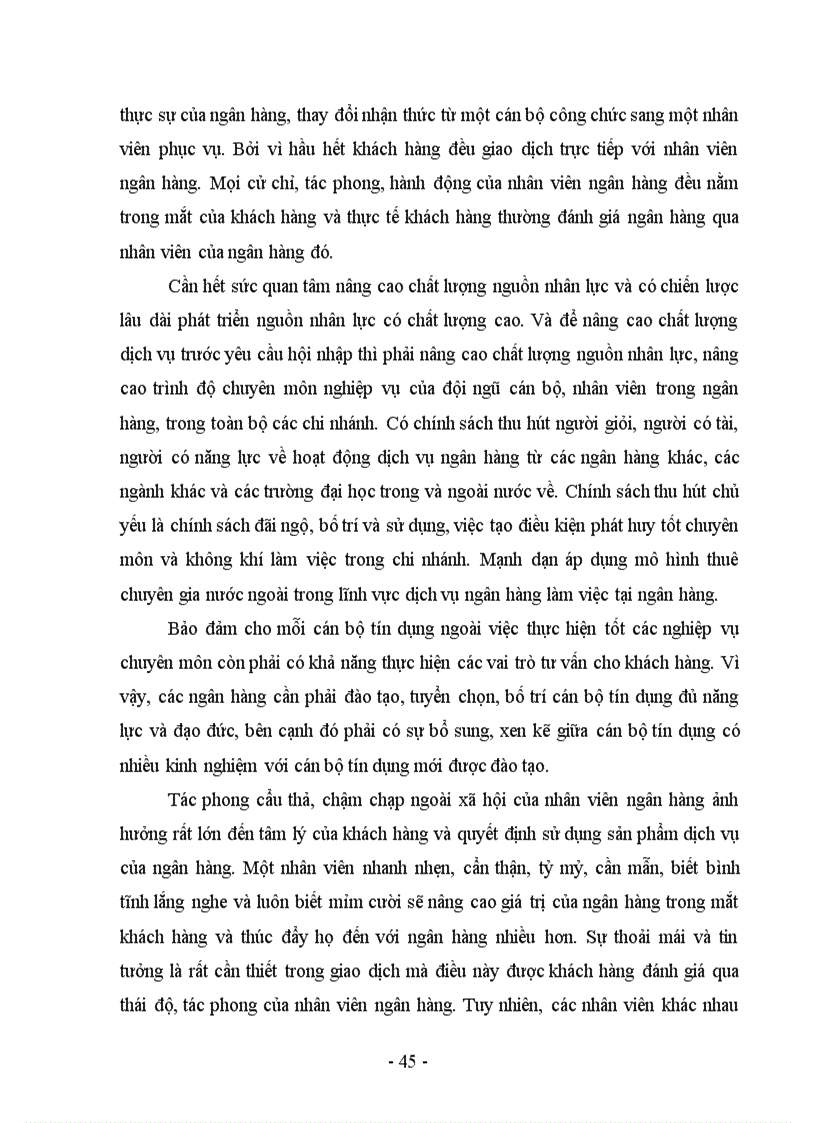 thực sự của ngân hàng, thay đổi nhận thức từ một cán bộ công chức sang một nhân viên phục vụ. Bởi vì hầu hết khách hàng đều giao dịch trực tiếp với nhân viên ngân hàng. Mọi cử chỉ, tác phong, hành động của nhân viên ngân hàng đều nằm trong mắt của khách hàng và thực tế khách hàng thường đánh giá ngân hàng qua nhân viên của ngân hàng đó.

Cần hết sức quan tâm nâng cao chất lượng nguồn nhân lực và có chiến lược lâu dài phát triển nguồn nhân lực có chất lượng cao. Và để nâng cao chất lượng dịch vụ trước yêu cầu hội nhập thì phải nâng cao chất lượng nguồn nhân lực, nâng cao trình độ chuyên môn nghiệp vụ của đội ngũ cán bộ, nhân viên trong ngân hàng, trong toàn bộ các chi nhánh. Có chính sách thu hút người giỏi, người có tài, người có năng lực về hoạt động dịch vụ ngân hàng từ các ngân hàng khác, các ngành khác và các trường đại học trong và ngoài nước về. Chính sách thu hút chủ yếu là chính sách đãi ngộ, bố trí và sử dụng, việc tạo điều kiện phát huy tốt chuyên môn và không khí làm việc trong chi nhánh. Mạnh dạn áp dụng mô hình thuê chuyên gia nước ngoài trong lĩnh vực dịch vụ ngân hàng làm việc tại ngân hàng.

Bảo đảm cho mỗi cán bộ tín dụng ngoài việc thực hiện tốt các nghiệp vụ chuyên môn còn phải có khả năng thực hiện các vai trò tư vấn cho khách hàng. Vì vậy, các ngân hàng cần phải đào tạo, tuyển chọn, bố trí cán bộ tín dụng đủ năng lực và đạo đức, bên cạnh đó phải có sự bổ sung, xen kẽ giữa cán bộ tín dụng có nhiều kinh nghiệm với cán bộ tín dụng mới được đào tạo.

Tác phong cẩu thả, chậm chạp ngoài xã hội của nhân viên ngân hàng ảnh hưởng rất lớn đến tâm lý của khách hàng và quyết định sử dụng sản phẩm dịch vụ của ngân hàng. Một nhân viên nhanh nhẹn, cẩn thận, tỷ mỷ, cần mẫn, biết bình tĩnh lắng nghe và luôn biết mỉm cười sẽ nâng cao giá trị của ngân hàng trong mắt khách hàng và thúc đẩy họ đến với ngân hàng nhiều hơn. Sự thoải mái và tin tưởng là rất cần thiết trong giao dịch mà điều này được khách hàng đánh giá qua thái độ, tác phong của nhân viên ngân hàng. Tuy nhiên, các nhân viên khác nhau

- 45 -